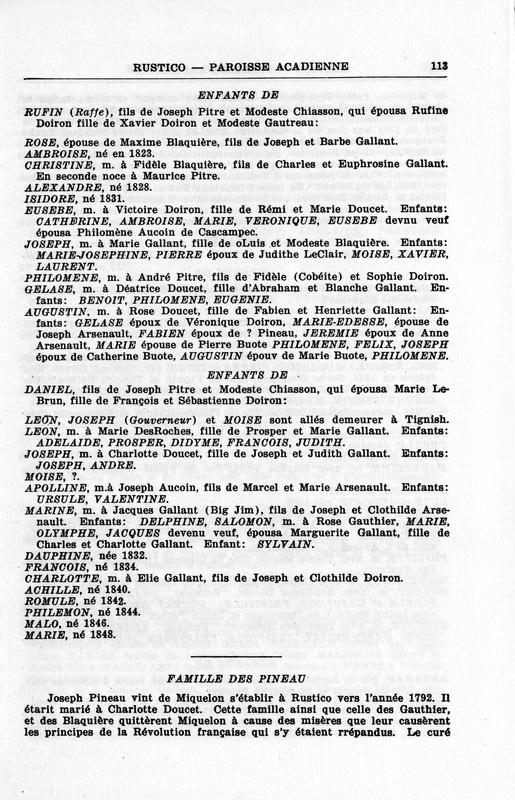 RUSTICO — PAROISSE ACADIENNE 113

ENFANTS DE

RUFIN (Raffe), fils de Joseph Pitre et Modeste Chiasson, qui épousa Rufine Doiron fille de Xavier Doiron et Modeste Gautreau:

ROSE, épouse de Maxime Blaquière, fils de Joseph et Barbe Gallant.
AMBROISE, né en 1823.
CHRISTINE, m. à Fidèle Blaquière, fils de Charles et Euphrosine Gallant. En seconde noce à Maurice Pitre.
ALEXANDRE, né 1828.
ISIDORE, né 1831.
EUSEBE, m. à Victoire Doiron, fille de Rémi et Marie Doucet. Enfants: CATHERINE, AMBROISE, MARIE, VERONIQUE, EUSEBE devnu veuf épousa Philomène Aucoin de Cascampec.
JOSEPH, m. à Marie Gallant, fille de oLuis et Modeste Blaquière. Enfants: MARIE-JOSEPHINE, PIERRE époux de Judithe LeClair, MOISE, XAVIER, LAURENT.
PHILOMENE, m. à André Pitre, fils de Fidèle (Cobéite) et Sophie Doiron.
GELASE, m. à Déatrice Doucet, fille d'Abraham et Blanche Gallant. Enfants: BENOIT, PHILOMENE, EUGENIE.
AUGUSTIN, m. à Rose Doucet, fille de Fabien et Henriette Gallant: Enfants: GELASE époux de Véronique Doiron, MARIE-EDESSE, épouse de Joseph Arsenault, FABIEN époux de ? Pineau, JEREMIE époux de Anne Arsenault, MARIE épouse de Pierre Buote PHILOMENE, FELIX, JOSEPH époux de Catherine Buote, AUGUSTIN épouv de Marie Buote, PHILOMENE.

ENFANTS DE

DANIEL, fils de Joseph Pitre et Modeste Chiasson, qui épousa Marie LeBrun, fille de François et Sébastienne Doiron:

LEON, JOSEPH (Gouverneur) et MOISE sont allés demeurer à Tignish.
LEON, m. à Marie DesRoches, fille de Prosper et Marie Gallant. Enfants: ADELAIDE, PROSPER, DIDYME, FRANCOIS, JUDITH.
JOSEPH, m. à Charlotte Doucet, fille de Joseph et Judith Gallant. Enfants: JOSEPH, ANDRE.
MOISE, ?.
APOLLINE, m.à Joseph Aucoin, fils de Marcel et Marie Arsenault. Enfants: URSULE, VALENTINE.
MARINE, m. à Jacques Gallant (Big Jim), fils de Joseph et Clothilde Arsenault. Enfants: DELPHINE, SALOMON, m. à Rose Gauthier, MARIE, OLYMPHE, JACQUES devenu veuf, épousa Marguerite Gallant, fille de Charles et Charlotte Gallant. Enfant: SYLVAIN.
DAUPHINE, née 1832.
FRANCOIS, né 1834.
CHARLOTTE, m. à Elie Gallant, fils de Joseph et Clothilde Doiron.
ACHILLE, né 1840.
ROMULE, né 1842.
PHILEMON, né 1844.
MALO, né 1846.
MARIE, né 1848.

FAMILLE DES PINEAU

Joseph Pineau vint de Miquelon s'établir à Rustico vers l'année 1792. Il étarit marié à Charlotte Doucet. Cette famille ainsi que celle des Gauthier, et des Blaquière quittèrent Miquelon à cause des misères que leur causèrent les principes de la Révolution française qui s'y étaient rrépandus. Le curé